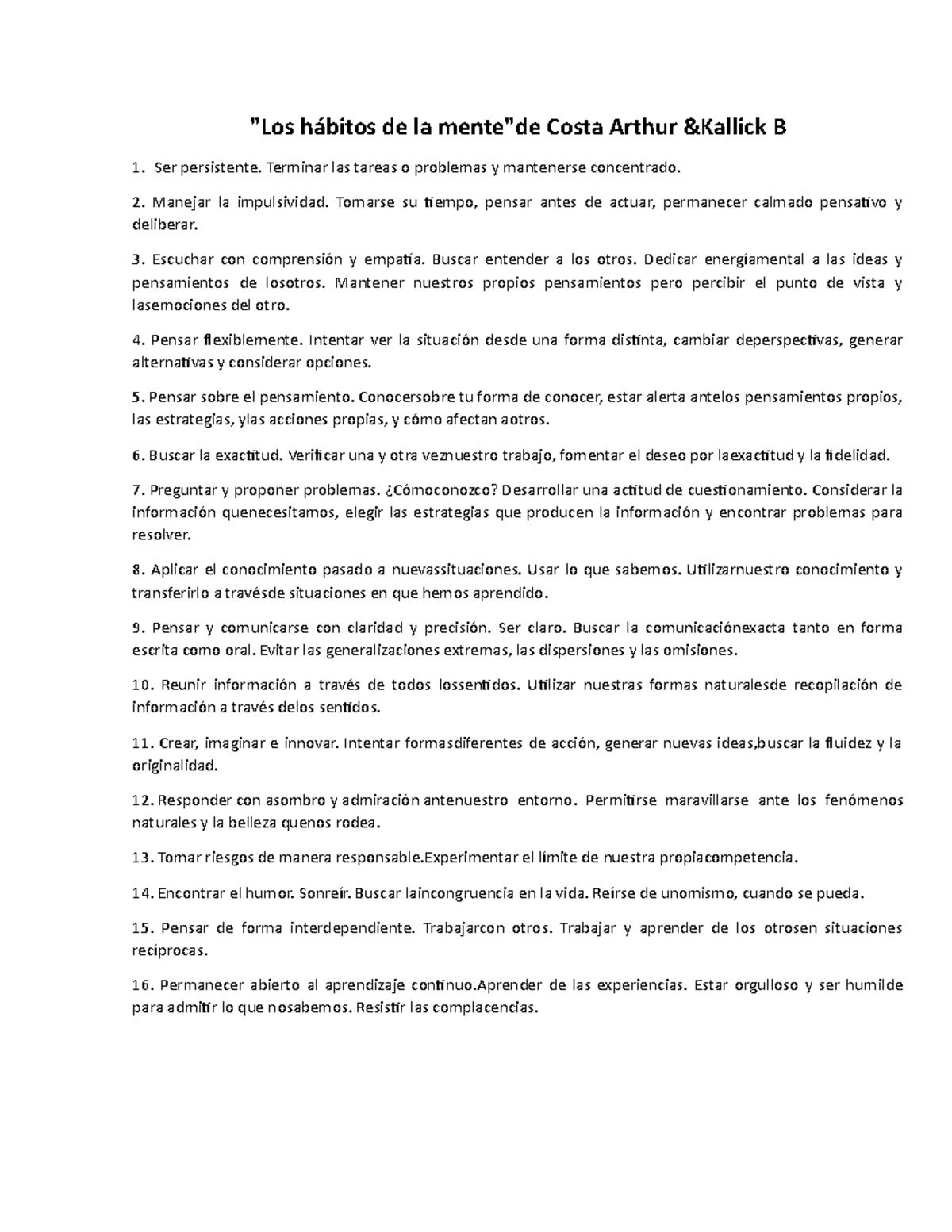 "Los hábitos de la mente"de Costa Arthur &Kallick B

1. Ser persistente. Terminar las tareas o problemas y mantenerse concentrado.

2. Manejar la impulsividad. Tomarse su tiempo, pensar antes de actuar, permanecer calmado pensativo y deliberar.

3. Escuchar con comprensión y empatía. Buscar entender a los otros. Dedicar energíamental a las ideas y pensamientos de losotros. Mantener nuestros propios pensamientos pero percibir el punto de vista y lasemociones del otro.

4. Pensar flexiblemente. Intentar ver la situación desde una forma distinta, cambiar deperspectivas, generar alternativas y considerar opciones.

5. Pensar sobre el pensamiento. Conocersobre tu forma de conocer, estar alerta antelos pensamientos propios, las estrategias, ylas acciones propias, y cómo afectan aotros.

6. Buscar la exactitud. Verificar una y otra veznuestro trabajo, fomentar el deseo por laexactitud y la fidelidad.

7. Preguntar y proponer problemas. ¿Cómoconozco? Desarrollar una actitud de cuestionamiento. Considerar la información quenecesitamos, elegir las estrategias que producen la información y encontrar problemas para resolver.

8. Aplicar el conocimiento pasado a nuevassituaciones. Usar lo que sabemos. Utilizarnuestro conocimiento y transferirlo a travésde situaciones en que hemos aprendido.

9. Pensar y comunicarse con claridad y precisión. Ser claro. Buscar la comunicaciónexacta tanto en forma escrita como oral. Evitar las generalizaciones extremas, las dispersiones y las omisiones.

10. Reunir información a través de todos lossentidos. Utilizar nuestras formas naturalesde recopilación de información a través delos sentidos.

11. Crear, imaginar e innovar. Intentar formasdiferentes de acción, generar nuevas ideas,buscar la fluidez y la originalidad.

12. Responder con asombro y admiración antenuestro entorno. Permitirse maravillarse ante los fenómenos naturales y la belleza quenos rodea.

13. Tomar riesgos de manera responsable.Experimentar el límite de nuestra propiacompetencia.

14. Encontrar el humor. Sonreír. Buscar laincongruencia en la vida. Reírse de unomismo, cuando se pueda.

15. Pensar de forma interdependiente. Trabajarcon otros. Trabajar y aprender de los otrosen situaciones recíprocas.

16. Permanecer abierto al aprendizaje continuo.Aprender de las experiencias. Estar orgulloso y ser humilde para admitir lo que nosabemos. Resistir las complacencias.